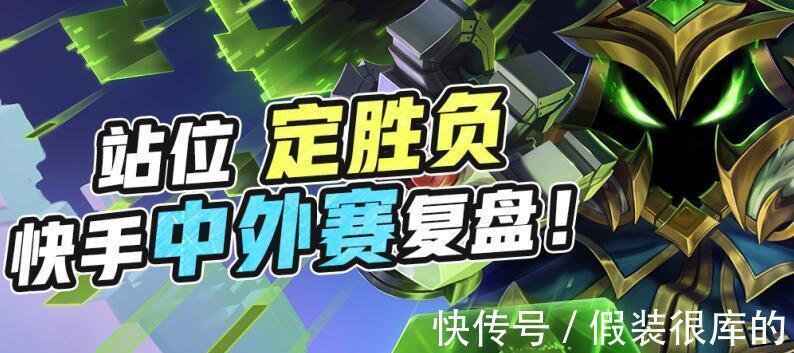 站位 定胜负
快手中外赛复盘！

快传号 / 假装很库的